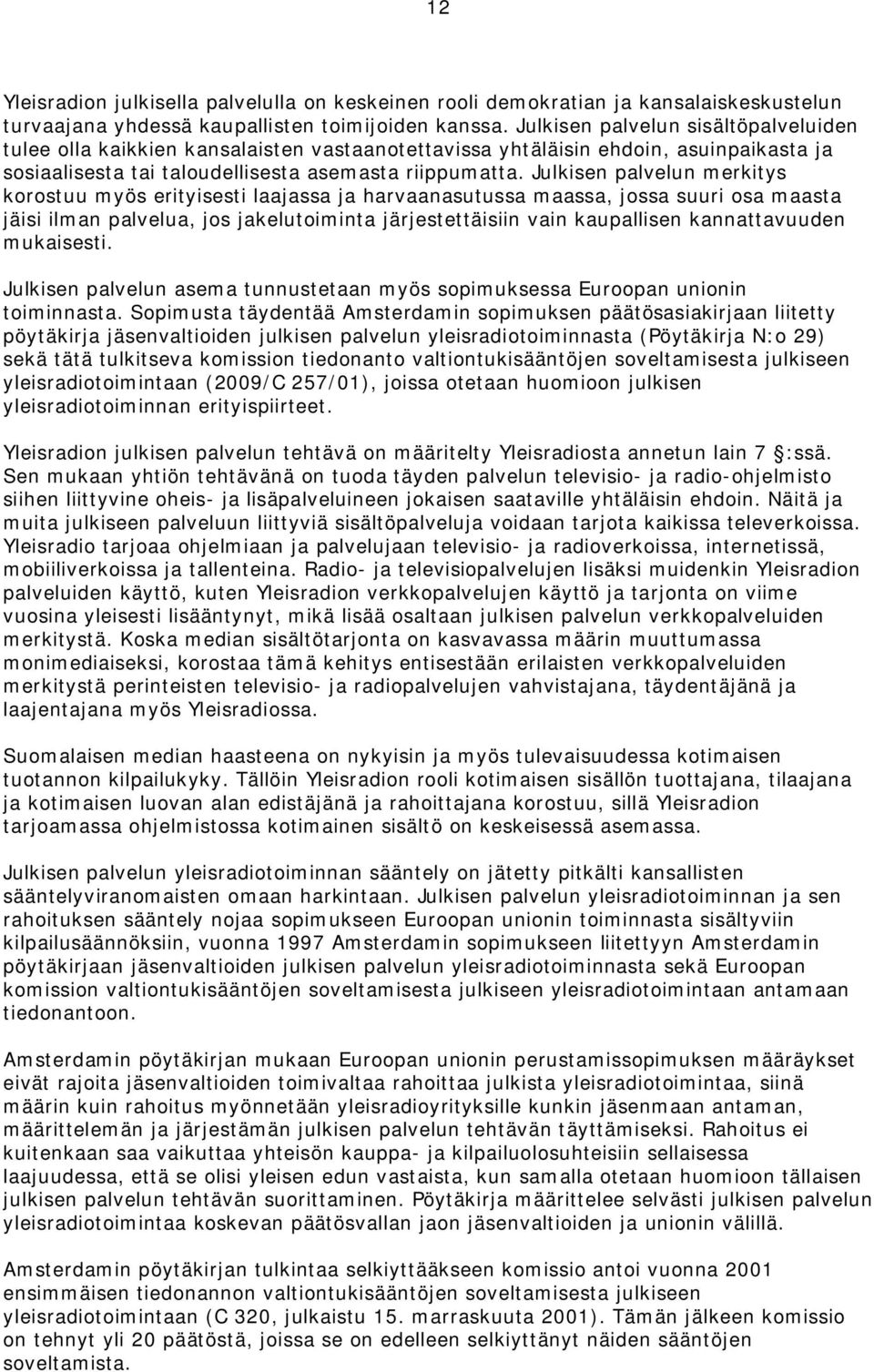 12

Yleisradion julkisella palvelulla on keskeinen rooli demokratian ja kansalaiskeskustelun turvaajana yhdessä kaupallisten toimijoiden kanssa. Julkisen palvelun sisältöpalveluiden tulee olla kaikkien kansalaisten vastaanotettavissa yhtäläisin ehdoin, asuinpaikasta ja sosiaalisesta tai taloudellisesta asemasta riippumatta. Julkisen palvelun merkitys korostuu myös erityisesti laajassa ja harvaanasutussa maassa, jossa suuri osa maasta jäisi ilman palvelua, jos jakelutoiminta järjestettäisiin vain kaupallisen kannattavuuden mukaisesti.

Julkisen palvelun asema tunnustetaan myös sopimuksessa Euroopan unionin toiminnasta. Sopimusta täydentää Amsterdamin sopimuksen päätösasiakirjaan liitetty pöytäkirja jäsenvaltioiden julkisen palvelun yleisradiotoiminnasta (Pöytäkirja N:o 29) sekä tätä tulkitseva komission tiedonanto valtiontukisääntöjen soveltamisesta julkiseen yleisradiotoimintaan (2009/C 257/01), joissa otetaan huomioon julkisen yleisradiotoiminnan erityispiirteet.

Yleisradion julkisen palvelun tehtävä on määritelty Yleisradiosta annetun lain 7 :ssä. Sen mukaan yhtiön tehtävänä on tuoda täyden palvelun televisio- ja radio-ohjelmisto siihen liittyvine oheis- ja lisäpalveluineen jokaisen saataville yhtäläisin ehdoin. Näitä ja muita julkiseen palveluun liittyviä sisältöpalveluja voidaan tarjota kaikissa televerkoissa. Yleisradio tarjoaa ohjelmiaan ja palvelujaan televisio- ja radioverkoissa, internetissä, mobiiliverkoissa ja tallenteina. Radio- ja televisiopalvelujen lisäksi muidenkin Yleisradion palveluiden käyttö, kuten Yleisradion verkkopalvelujen käyttö ja tarjonta on viime vuosina yleisesti lisääntynyt, mikä lisää osaltaan julkisen palvelun verkkopalveluiden merkitystä. Koska median sisältötarjonta on kasvavassa määrin muuttumassa monimediaiseksi, korostaa tämä kehitys entisestään erilaisten verkkopalveluiden merkitystä perinteisten televisio- ja radiopalvelujen vahvistajana, täydentäjänä ja laajentajana myös Yleisradiossa.

Suomalaisen median haasteena on nykyisin ja myös tulevaisuudessa kotimaisen tuotannon kilpailukyky. Tällöin Yleisradion rooli kotimaisen sisällön tuottajana, tilaajana ja kotimaisen luovan alan edistäjänä ja rahoittajana korostuu, sillä Yleisradion tarjoamassa ohjelmistossa kotimainen sisältö on keskeisessä asemassa.

Julkisen palvelun yleisradiotoiminnan sääntely on jätetty pitkälti kansallisten sääntelyviranomaisten omaan harkintaan. Julkisen palvelun yleisradiotoiminnan ja sen rahoituksen sääntely nojaa sopimukseen Euroopan unionin toiminnasta sisältyviin kilpailusäännöksiin, vuonna 1997 Amsterdamin sopimukseen liitettyyn Amsterdamin pöytäkirjaan jäsenvaltioiden julkisen palvelun yleisradiotoiminnasta sekä Euroopan komission valtiontukisääntöjen soveltamisesta julkiseen yleisradiotoimintaan antamaan tiedonantoon.

Amsterdamin pöytäkirjan mukaan Euroopan unionin perustamissopimuksen määräykset eivät rajoita jäsenvaltioiden toimivaltaa rahoittaa julkista yleisradiotoimintaa, siinä määrin kuin rahoitus myönnetään yleisradioyrityksille kunkin jäsenmaan antaman, määrittelemän ja järjestämän julkisen palvelun tehtävän täyttämiseksi. Rahoitus ei kuitenkaan saa vaikuttaa yhteisön kauppa- ja kilpailuolosuhteisiin sellaisessa laajuudessa, että se olisi yleisen edun vastaista, kun samalla otetaan huomioon tällaisen julkisen palvelun tehtävän suorittaminen. Pöytäkirja määrittelee selvästi julkisen palvelun yleisradiotoimintaa koskevan päätösvallan jaon jäsenvaltioiden ja unionin välillä.

Amsterdamin pöytäkirjan tulkintaa selkiyttääkseen komissio antoi vuonna 2001 ensimmäisen tiedonannon valtiontukisääntöjen soveltamisesta julkiseen yleisradiotoimintaan (C 320, julkaistu 15. marraskuuta 2001). Tämän jälkeen komissio on tehnyt yli 20 päätöstä, joissa se on edelleen selkiyttänyt näiden sääntöjen soveltamista.